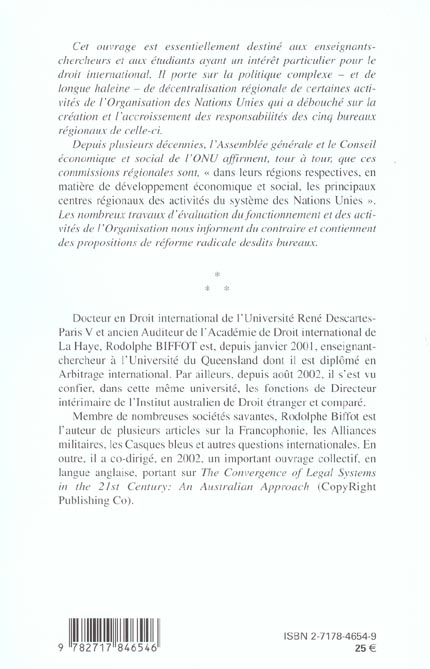 Cet ouvrage est essentiellement destiné aux enseignants-chercheurs et aux étudiants ayant un intérêt particulier pour le droit international. Il porte sur la politique complexe – et de longue haleine – de décentralisation régionale de certaines activités de l'Organisation des Nations Unies qui a débouché sur la création et l'accroissement des responsabilités des cinq bureaux régionaux de celle-ci.

Depuis plusieurs décennies, l'Assemblée générale et le Conseil économique et social de l'ONU affirment, tour à tour, que ces commissions régionales sont, « dans leurs régions respectives, en matière de développement économique et social, les principaux centres régionaux des activités du système des Nations Unies ». Les nombreux travaux d'évaluation du fonctionnement et des activités de l'Organisation nous informent du contraire et contiennent des propositions de réforme radicale desdits bureaux.

*
* *

Docteur en Droit international de l'Université René Descartes-Paris V et ancien Auditeur de l'Académie de Droit international de La Haye, Rodolphe BIFFOT est, depuis janvier 2001, enseignant-chercheur à l'Université du Queensland dont il est diplômé en Arbitrage international. Par ailleurs, depuis août 2002, il s'est vu confier, dans cette même université, les fonctions de Directeur intérimaire de l'Institut australien de Droit étranger et comparé.

Membre de nombreuses sociétés savantes, Rodolphe Biffot est l'auteur de plusieurs articles sur la Francophonie, les Alliances militaires, les Casques bleus et autres questions internationales. En outre, il a co-dirigé, en 2002, un important ouvrage collectif, en langue anglaise, portant sur The Convergence of Legal Systems in the 21st Century: An Australian Approach (CopyRight Publishing Co).

9 782717 846546

ISBN 2-7178-4654-9
25 €